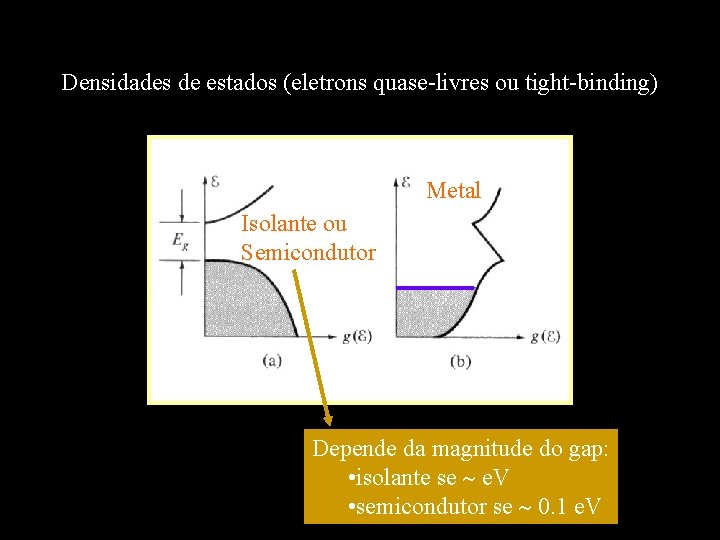 Densidades de estados (eletrons quase-livres ou tight-binding)

$\varepsilon$

$E_g$

Isolante ou Semicondutor

$g(\varepsilon)$

(a)

$\varepsilon$

Metal

$g(\varepsilon)$

(b)

Depende da magnitude do gap:
• isolante se ~ eV
• semicondutor se ~ 0.1 eV